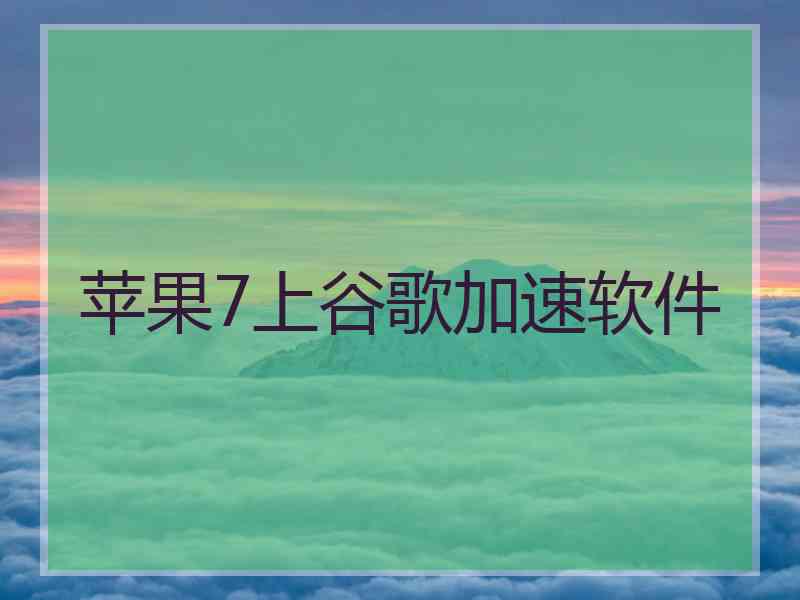 苹果7上谷歌加速软件